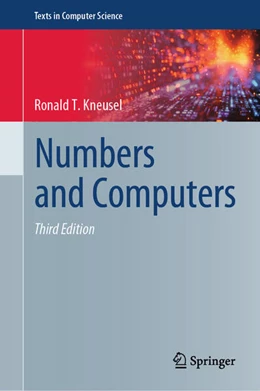 Texts in Computer Science

Ronald T. Kneusel

Numbers and Computers

Third Edition

Springer